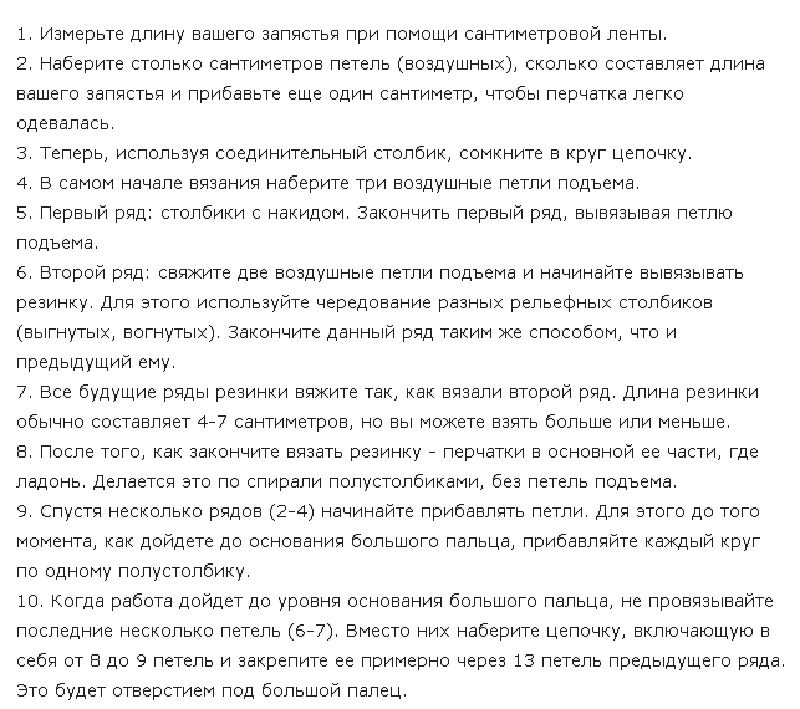 1. Измерьте длину вашего запястья при помощи сантиметровой ленты.
2. Наберите столько сантиметров петель (воздушных), сколько составляет длина вашего запястья и прибавьте еще один сантиметр, чтобы перчатка легко одевалась.
3. Теперь, используя соединительный столбик, сомкните в круг цепочку.
4. В самом начале вязания наберите три воздушные петли подъема.
5. Первый ряд: столбики с накидом. Закончить первый ряд, вывязывая петлю подъема.
6. Второй ряд: свяжите две воздушные петли подъема и начинайте вывязывать резинку. Для этого используйте чередование разных рельефных столбиков (выгнутых, вогнутых). Закончите данный ряд таким же способом, что и предыдущий ему.
7. Все будущие ряды резинки вяжите так, как вязали второй ряд. Длина резинки обычно составляет 4-7 сантиметров, но вы можете взять больше или меньше.
8. После того, как закончите вязать резинку - перчатки в основной ее части, где ладонь. Делается это по спирали полустолбиками, без петель подъема.
9. Спустя несколько рядов (2-4) начинайте прибавлять петли. Для этого до того момента, как дойдете до основания большого пальца, прибавляйте каждый круг по одному полустолбику.
10. Когда работа дойдет до уровня основания большого пальца, не провязывайте последние несколько петель (6-7). Вместо них наберите цепочку, включающую в себя от 8 до 9 петель и закрепите ее примерно через 13 петель предыдущего ряда. Это будет отверстием под большой палец.